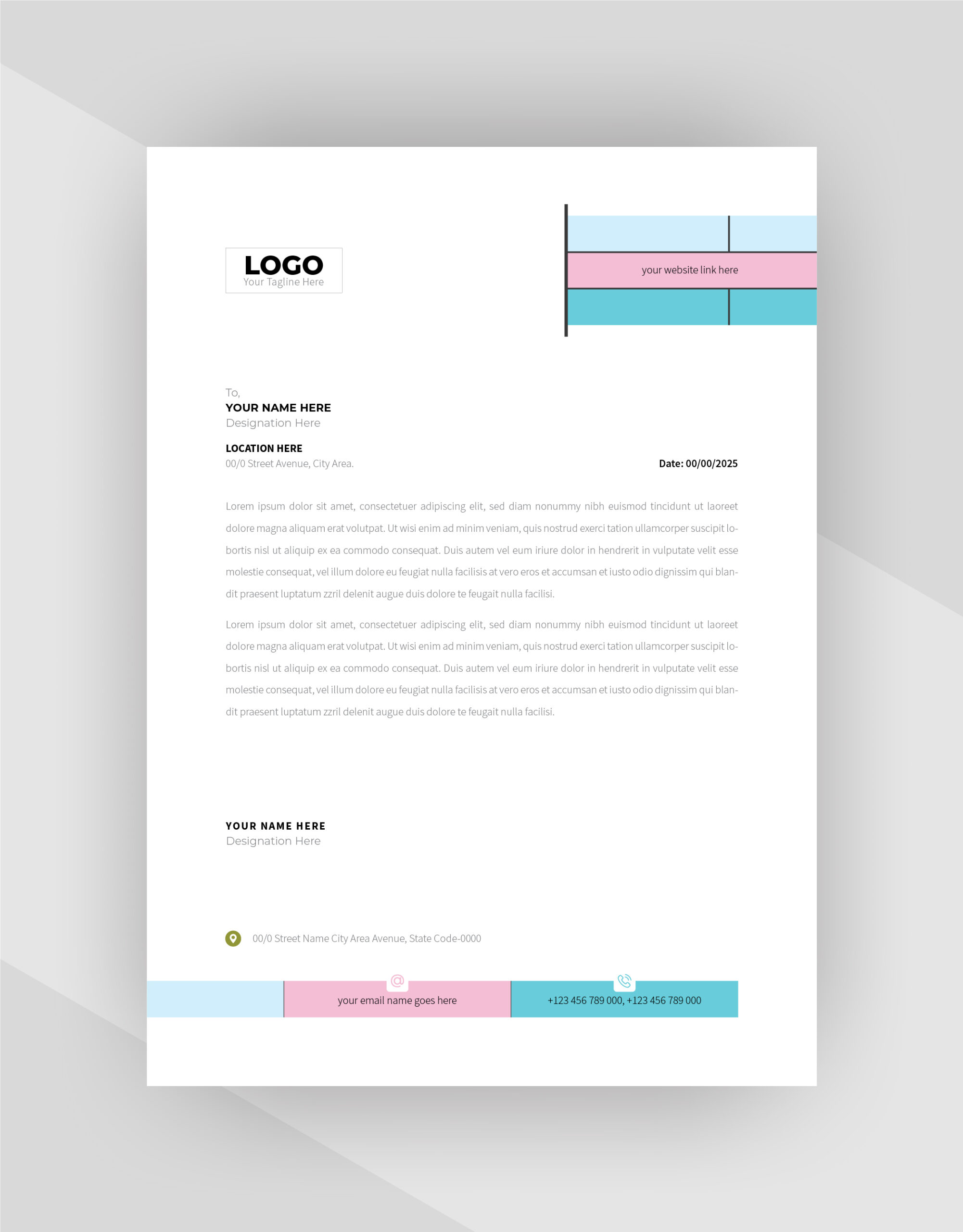 LOGO
Your Tagline Here

your website link here

To,
YOUR NAME HERE
Designation Here

LOCATION HERE
00/0 Street Avenue, City Area.

Date: 00/00/2025

Lorem ipsum dolor sit amet, consectetuer adipiscing elit, sed diam nonummy nibh euismod tincidunt ut laoreet dolore magna aliquam erat volutpat. Ut wisi enim ad minim veniam, quis nostrud exerci tation ullamcorper suscipit lobortis nisl ut aliquip ex ea commodo consequat. Duis autem vel eum iriure dolor in hendrerit in vulputate velit esse molestie consequat, vel illum dolore eu feugiat nulla facilisis at vero eros et accumsan et iusto odio dignissim qui blandit praesent luptatum zzril delenit augue duis dolore te feugait nulla facilisi.

Lorem ipsum dolor sit amet, consectetuer adipiscing elit, sed diam nonummy nibh euismod tincidunt ut laoreet dolore magna aliquam erat volutpat. Ut wisi enim ad minim veniam, quis nostrud exerci tation ullamcorper suscipit lobortis nisl ut aliquip ex ea commodo consequat. Duis autem vel eum iriure dolor in hendrerit in vulputate velit esse molestie consequat, vel illum dolore eu feugiat nulla facilisis at vero eros et accumsan et iusto odio dignissim qui blandit praesent luptatum zzril delenit augue duis dolore te feugait nulla facilisi.

YOUR NAME HERE
Designation Here

00/0 Street Name City Area Avenue, State Code-0000

@
your email name goes here

+123 456 789 000, +123 456 789 000